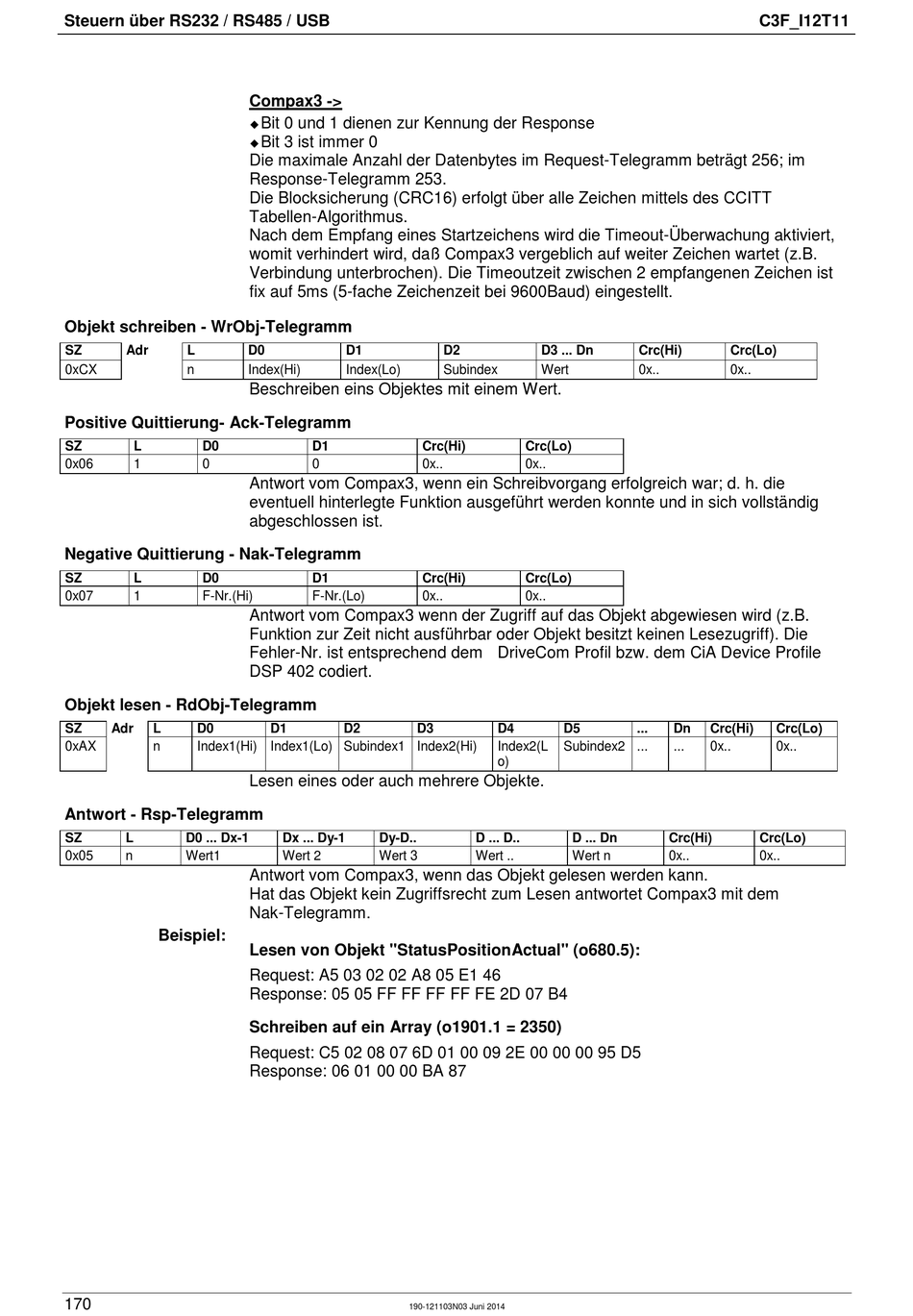 Steuern über RS232 / RS485 / USB

C3F_I12T11

Compax3 ->

◆Bit 0 und 1 dienen zur Kennung der Response
◆Bit 3 ist immer 0
Die maximale Anzahl der Datenbytes im Request-Telegramm beträgt 256; im Response-Telegramm 253.
Die Blocksicherung (CRC16) erfolgt über alle Zeichen mittels des CCITT Tabellen-Algorithmus.
Nach dem Empfang eines Startzeichens wird die Timeout-Überwachung aktiviert, womit verhindert wird, daß Compax3 vergeblich auf weiter Zeichen wartet (z.B. Verbindung unterbrochen). Die Timeoutzeit zwischen 2 empfangenen Zeichen ist fix auf 5ms (5-fache Zeichenzeit bei 9600Baud) eingestellt.

Objekt schreiben - WrObj-Telegramm

| SZ | Adr | L | D0 | D1 | D2 | D3 ... Dn | Crc(Hi) | Crc(Lo) |
|---|---|---|---|---|---|---|---|---|
| 0xCX | | n | Index(Hi) | Index(Lo) | Subindex | Wert | 0x.. | 0x.. |

Beschreiben eins Objektes mit einem Wert.

Positive Quittierung- Ack-Telegramm

| SZ | L | D0 | D1 | Crc(Hi) | Crc(Lo) |
|---|---|---|---|---|---|
| 0x06 | 1 | 0 | 0 | 0x.. | 0x.. |

Antwort vom Compax3, wenn ein Schreibvorgang erfolgreich war; d. h. die eventuell hinterlegte Funktion ausgeführt werden konnte und in sich vollständig abgeschlossen ist.

Negative Quittierung - Nak-Telegramm

| SZ | L | D0 | D1 | Crc(Hi) | Crc(Lo) |
|---|---|---|---|---|---|
| 0x07 | 1 | F-Nr.(Hi) | F-Nr.(Lo) | 0x.. | 0x.. |

Antwort vom Compax3 wenn der Zugriff auf das Objekt abgewiesen wird (z.B. Funktion zur Zeit nicht ausführbar oder Objekt besitzt keinen Lesezugriff). Die Fehler-Nr. ist entsprechend dem DriveCom Profil bzw. dem CiA Device Profile DSP 402 codiert.

Objekt lesen - RdObj-Telegramm

| SZ | Adr | L | D0 | D1 | D2 | D3 | D4 | D5 | ... | Dn | Crc(Hi) | Crc(Lo) |
|---|---|---|---|---|---|---|---|---|---|---|---|---|
| 0xAX | | n | Index1(Hi) | Index1(Lo) | Subindex1 | Index2(Hi) | Index2(Lo) | Subindex2 | ... | ... | 0x.. | 0x.. |

Lesen eines oder auch mehrere Objekte.

Antwort - Rsp-Telegramm

| SZ | L | D0 ... Dx-1 | Dx ... Dy-1 | Dy-D.. | D ... D.. | D ... Dn | Crc(Hi) | Crc(Lo) |
|---|---|---|---|---|---|---|---|---|
| 0x05 | n | Wert1 | Wert 2 | Wert 3 | Wert .. | Wert n | 0x.. | 0x.. |

Antwort vom Compax3, wenn das Objekt gelesen werden kann.
Hat das Objekt kein Zugriffsrecht zum Lesen antwortet Compax3 mit dem Nak-Telegramm.

Beispiel:

Lesen von Objekt "StatusPositionActual" (o680.5):

Request: A5 03 02 02 A8 05 E1 46
Response: 05 05 FF FF FF FF FE 2D 07 B4

Schreiben auf ein Array (o1901.1 = 2350)

Request: C5 02 08 07 6D 01 00 09 2E 00 00 00 95 D5
Response: 06 01 00 00 BA 87

170

190-121103N03 Juni 2014